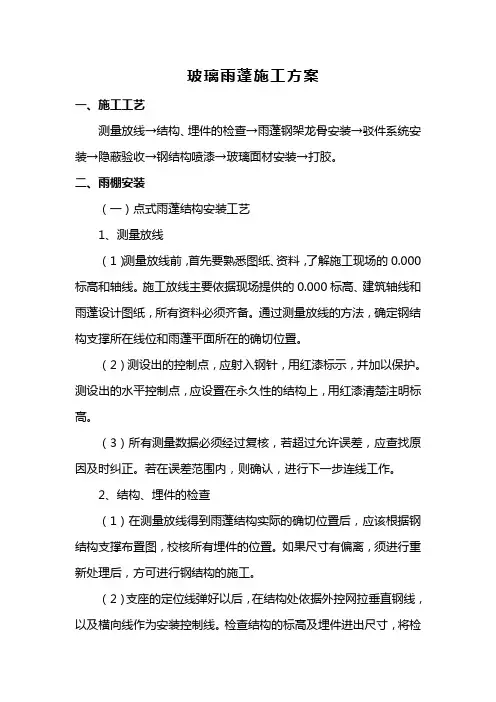 玻璃雨蓬施工方案

一、施工工艺

测量放线→结构、埋件的检查→雨蓬钢架龙骨安装→驳件系统安装→隐蔽验收→钢结构喷漆→玻璃面材安装→打胶。

二、雨棚安装

（一）点式雨蓬结构安装工艺

1、测量放线

（1）测量放线前，首先要熟悉图纸、资料，了解施工现场的 0.000 标高和轴线。施工放线主要依据现场提供的 0.000 标高、建筑轴线和雨蓬设计图纸，所有资料必须齐备。通过测量放线的方法，确定钢结构支撑所在线位和雨蓬平面所在的确切位置。

（2）测设出的控制点，应射入钢针，用红漆标示，并加以保护。测设出的水平控制点，应设置在永久性的结构上，用红漆清楚注明标高。

（3）所有测量数据必须经过复核，若超过允许误差，应查找原因及时纠正。若在误差范围内，则确认，进行下一步连线工作。

2、结构、埋件的检查

（1）在测量放线得到雨蓬结构实际的确切位置后，应该根据钢结构支撑布置图，校核所有埋件的位置。如果尺寸有偏离，须进行重新处理后，方可进行钢结构的施工。

（2）支座的定位线弹好以后，在结构处依据外控网拉垂直钢线，以及横向线作为安装控制线。检查结构的标高及埋件进出尺寸，将检